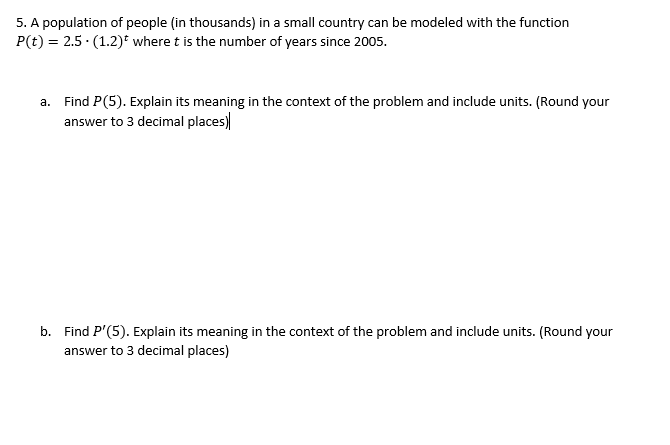 5. A population of people (in thousands) in a small country can be modeled with the function $P(t) = 2.5 \cdot (1.2)^t$ where $t$ is the number of years since 2005.

a. Find $P(5)$. Explain its meaning in the context of the problem and include units. (Round your answer to 3 decimal places)

b. Find $P'(5)$. Explain its meaning in the context of the problem and include units. (Round your answer to 3 decimal places)